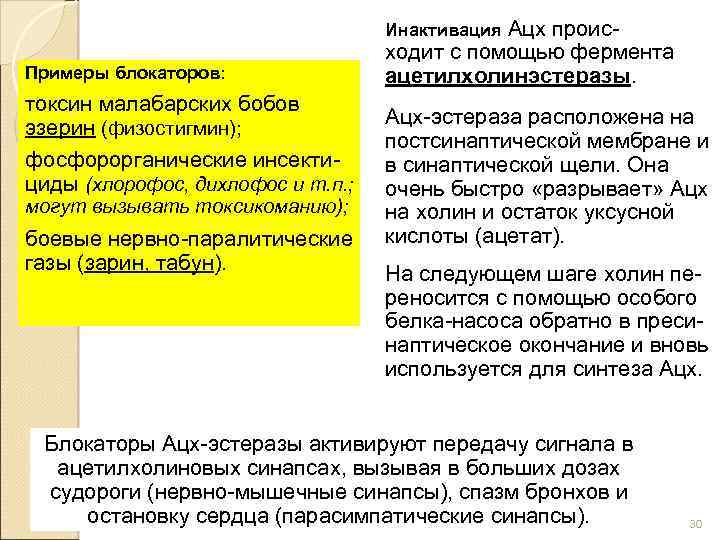 Примеры блокаторов:

токсин малабарских бобов эзерин (физостигмин);

фосфорорганические инсектициды (хлорофос, дихлофос и т.п.; могут вызывать токсикоманию);

боевые нервно-паралитические газы (зарин, табун).

Инактивация Ацх происходит с помощью фермента ацетилхолинэстеразы.

Ацх-эстераза расположена на постсинаптической мембране и в синаптической щели. Она очень быстро «разрывает» Ацх на холин и остаток уксусной кислоты (ацетат).

На следующем шаге холин переносится с помощью особого белка-насоса обратно в пресинаптическое окончание и вновь используется для синтеза Ацх.

Блокаторы Ацх-эстеразы активируют передачу сигнала в ацетилхолиновых синапсах, вызывая в больших дозах судороги (нервно-мышечные синапсы), спазм бронхов и остановку сердца (парасимпатические синапсы).

30